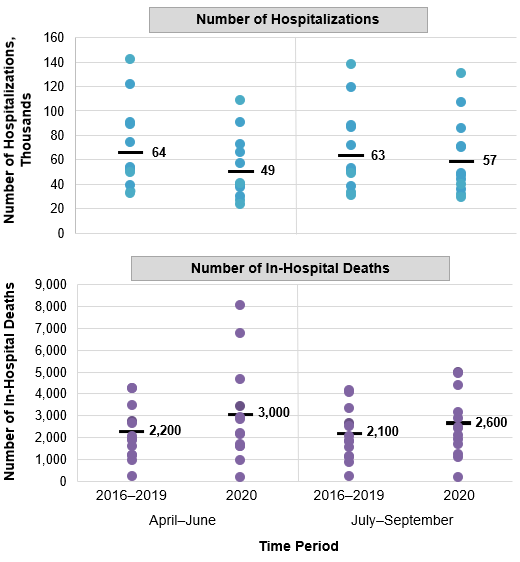 Number of Hospitalizations

Number of Hospitalizations, Thousands

160
140
120
100
80
60
40
20
0

64
49
63
57

Number of In-Hospital Deaths

Number of In-Hospital Deaths

9,000
8,000
7,000
6,000
5,000
4,000
3,000
2,000
1,000
0

2,200
3,000
2,100
2,600

2016–2019
2020
2016–2019
2020

April–June
July–September

Time Period